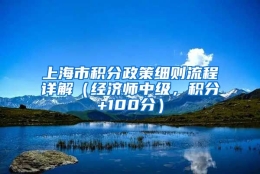 上海市积分政策细则流程详解（经济师中级，积分+100分）